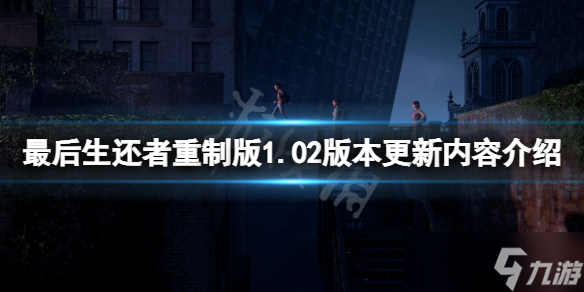 最后生还者重制版1.02版本更新内容介绍

九游